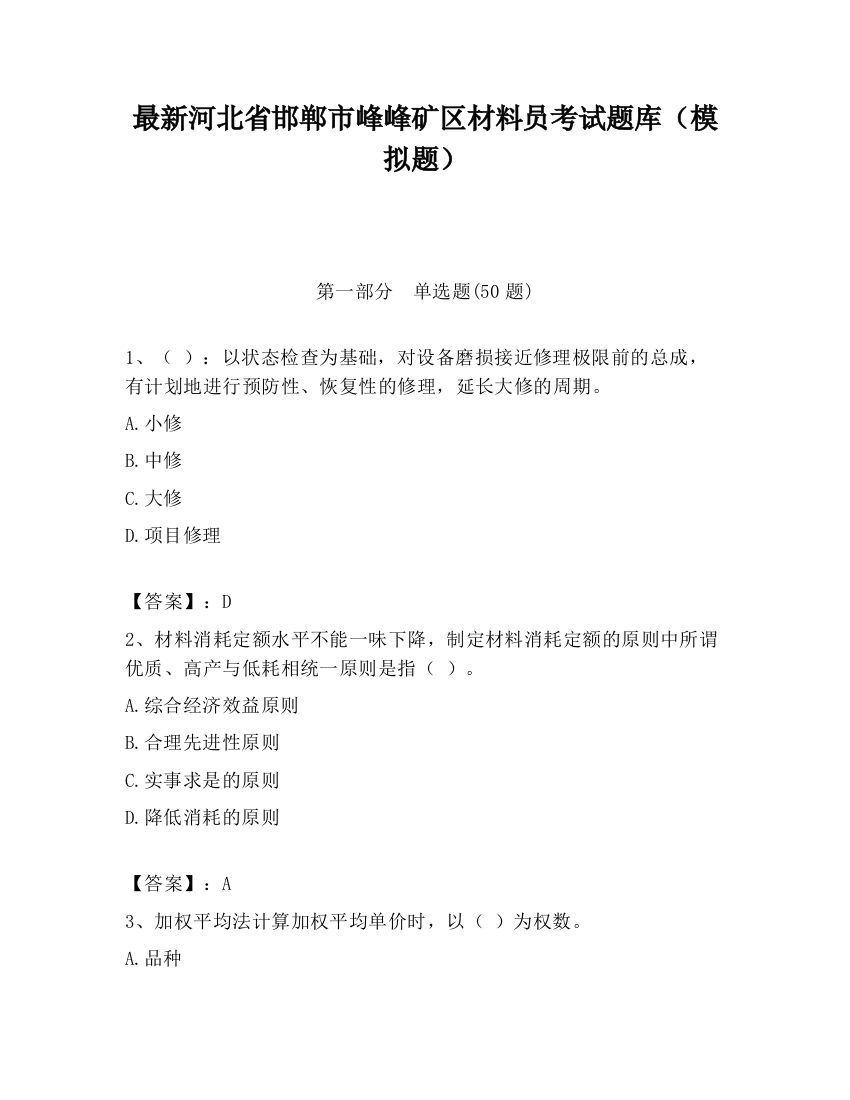 最新河北省邯郸市峰峰矿区材料员考试题库（模拟题）

第一部分　单选题(50 题)

1、（ ）：以状态检查为基础，对设备磨损接近修理极限前的总成，有计划地进行预防性、恢复性的修理，延长大修的周期。

A.小修

B.中修

C.大修

D.项目修理

【答案】：D

2、材料消耗定额水平不能一味下降，制定材料消耗定额的原则中所谓优质、高产与低耗相统一原则是指（ ）。

A.综合经济效益原则

B.合理先进性原则

C.实事求是的原则

D.降低消耗的原则

【答案】：A

3、加权平均法计算加权平均单价时，以（ ）为权数。

A.品种